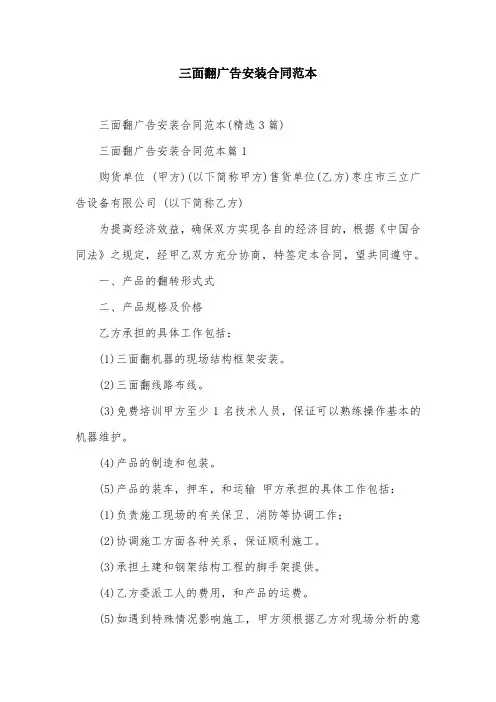 三面翻广告安装合同范本

三面翻广告安装合同范本(精选 3 篇)

三面翻广告安装合同范本篇 1

购货单位 (甲方)(以下简称甲方)售货单位(乙方)枣庄市三立广告设备有限公司 (以下简称乙方)

为提高经济效益，确保双方实现各自的经济目的，根据《中国合同法》之规定，经甲乙双方充分协商，特签定本合同，望共同遵守。

一、产品的翻转形式式

二、产品规格及价格

乙方承担的具体工作包括：

(1)三面翻机器的现场结构框架安装。

(2)三面翻线路布线。

(3)免费培训甲方至少 1 名技术人员，保证可以熟练操作基本的机器维护。

(4)产品的制造和包装。

(5)产品的装车，押车，和运输 甲方承担的具体工作包括：

(1)负责施工现场的有关保卫、消防等协调工作；

(2)协调施工方面各种关系，保证顺利施工。

(3)承担土建和钢架结构工程的脚手架提供。

(4)乙方委派工人的费用，和产品的运费。

(5)如遇到特殊情况影响施工，甲方须根据乙方对现场分析的意